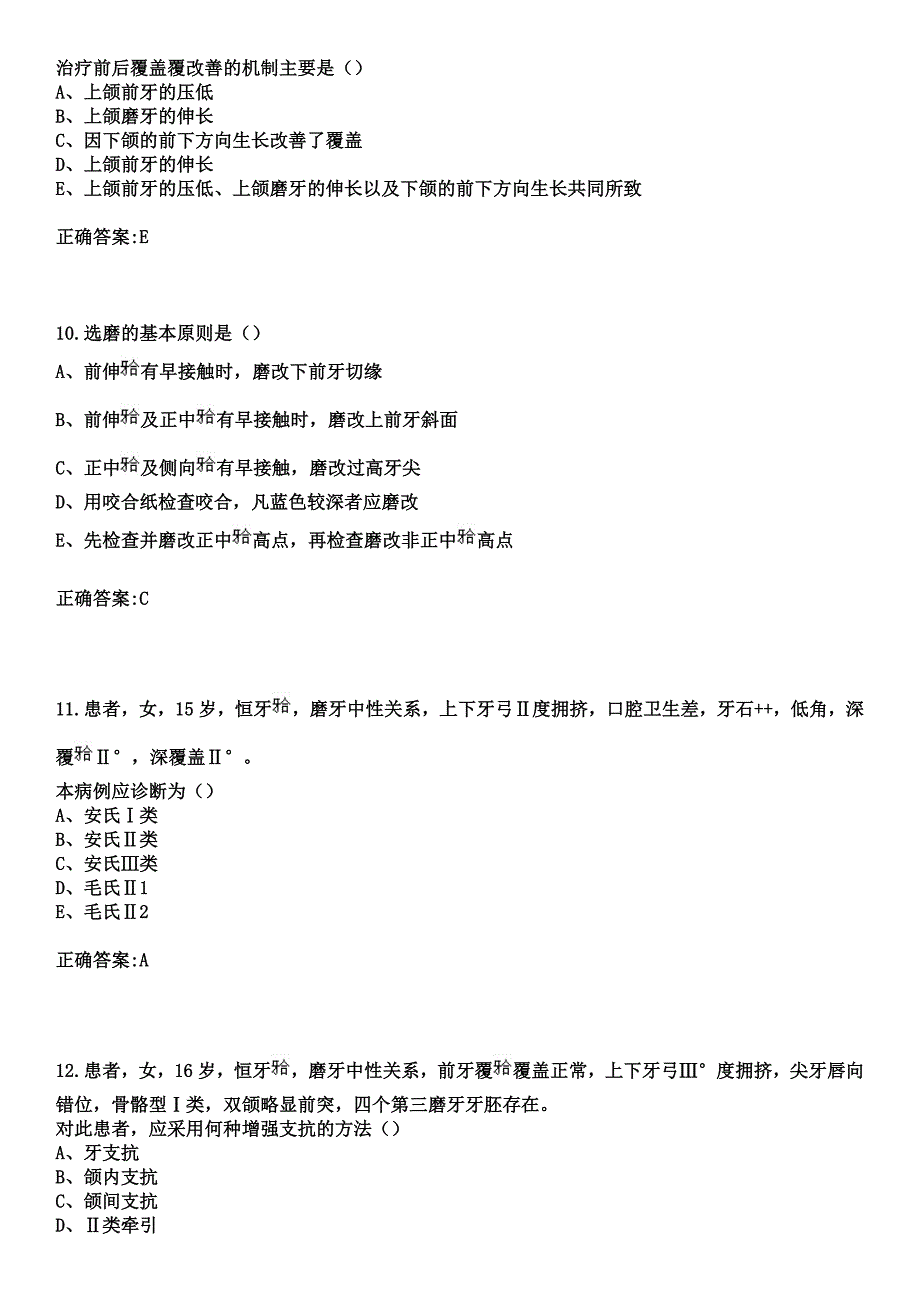 治疗前后覆盖覆改善的机制主要是（）
A、上颌前牙的压低
B、上颌磨牙的伸长
C、因下颌的前下方向生长改善了覆盖
D、上颌前牙的伸长
E、上颌前牙的压低、上颌磨牙的伸长以及下颌的前下方向生长共同所致

正确答案:E

10.选磨的基本原则是（）
A、前伸𬌗有早接触时，磨改下前牙切缘
B、前伸𬌗及正中𬌗有早接触时，磨改上前牙斜面
C、正中𬌗及侧向𬌗有早接触，磨改过高牙尖
D、用咬合纸检查咬合，凡蓝色较深者应磨改
E、先检查并磨改正中𬌗高点，再检查磨改非正中𬌗高点

正确答案:C

11.患者，女，15岁，恒牙𬌗，磨牙中性关系，上下牙弓Ⅱ度拥挤，口腔卫生差，牙石++，低角，深覆𬌗Ⅱ°，深覆盖Ⅱ°。
本病例应诊断为（）
A、安氏Ⅰ类
B、安氏Ⅱ类
C、安氏Ⅲ类
D、毛氏Ⅱ1
E、毛氏Ⅱ2

正确答案:A

12.患者，女，16岁，恒牙𬌗，磨牙中性关系，前牙覆𬌗覆盖正常，上下牙弓Ⅲ°度拥挤，尖牙唇向错位，骨骼型Ⅰ类，双颌略显前突，四个第三磨牙牙胚存在。
对此患者，应采用何种增强支抗的方法（）
A、牙支抗
B、颌内支抗
C、颌间支抗
D、Ⅱ类牵引